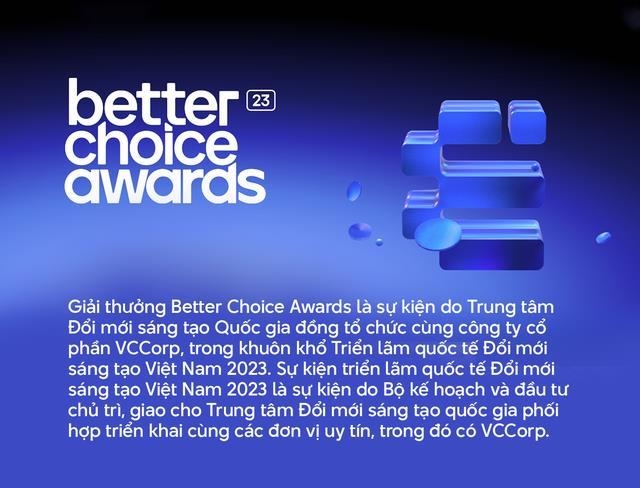 better 23
choice
awards

Giải thưởng Better Choice Awards là sự kiện do Trung tâm Đổi mới sáng tạo Quốc gia đồng tổ chức cùng công ty cổ phần VCCorp, trong khuôn khổ Triển lãm quốc tế Đổi mới sáng tạo Việt Nam 2023. Sự kiện triển lãm quốc tế Đổi mới sáng tạo Việt Nam 2023 là sự kiện do Bộ kế hoạch và đầu tư chủ trì, giao cho Trung tâm Đổi mới sáng tạo quốc gia phối hợp triển khai cùng các đơn vị uy tín, trong đó có VCCorp.